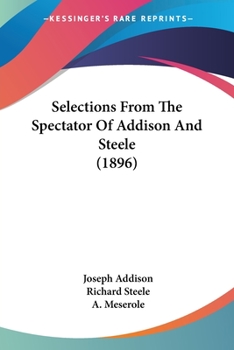 —KESSINGER'S RARE REPRINTS—

Selections From The Spectator Of Addison And Steele (1896)

Joseph Addison
Richard Steele
A. Meserole